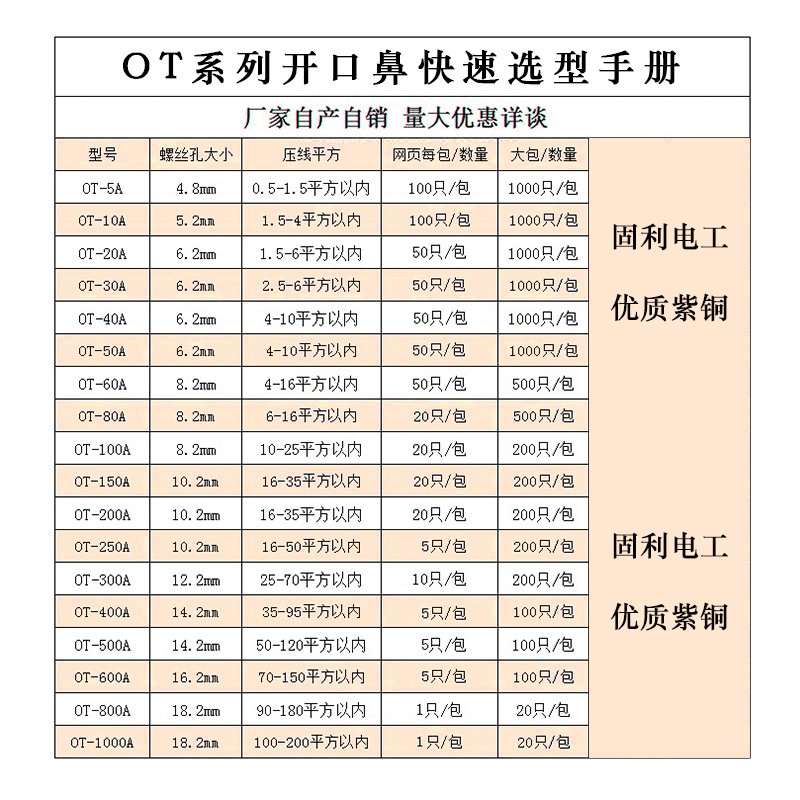 OT系列开口鼻快速选型手册

厂家自产自销 量大优惠详谈

| 型号 | 螺丝孔大小 | 压线平方 | 网页每包/数量 | 大包/数量 |
|---|---|---|---|---|
| OT-5A | 4.8mm | 0.5-1.5平方以内 | 100只/包 | 1000只/包 |
| OT-10A | 5.2mm | 1.5-4平方以内 | 100只/包 | 1000只/包 |
| OT-20A | 6.2mm | 1.5-6平方以内 | 50只/包 | 1000只/包 |
| OT-30A | 6.2mm | 2.5-6平方以内 | 50只/包 | 1000只/包 |
| OT-40A | 6.2mm | 4-10平方以内 | 50只/包 | 1000只/包 |
| OT-50A | 6.2mm | 4-10平方以内 | 50只/包 | 1000只/包 |
| OT-60A | 8.2mm | 4-16平方以内 | 50只/包 | 500只/包 |
| OT-80A | 8.2mm | 6-16平方以内 | 20只/包 | 500只/包 |
| OT-100A | 8.2mm | 10-25平方以内 | 20只/包 | 200只/包 |
| OT-150A | 10.2mm | 16-35平方以内 | 20只/包 | 200只/包 |
| OT-200A | 10.2mm | 16-35平方以内 | 20只/包 | 200只/包 |
| OT-250A | 10.2mm | 16-50平方以内 | 5只/包 | 200只/包 |
| OT-300A | 12.2mm | 25-70平方以内 | 10只/包 | 200只/包 |
| OT-400A | 14.2mm | 35-95平方以内 | 5只/包 | 100只/包 |
| OT-500A | 14.2mm | 50-120平方以内 | 5只/包 | 100只/包 |
| OT-600A | 16.2mm | 70-150平方以内 | 5只/包 | 100只/包 |
| OT-800A | 18.2mm | 90-180平方以内 | 1只/包 | 20只/包 |
| OT-1000A | 18.2mm | 100-200平方以内 | 1只/包 | 20只/包 |

固利电工
优质紫铜

固利电工
优质紫铜